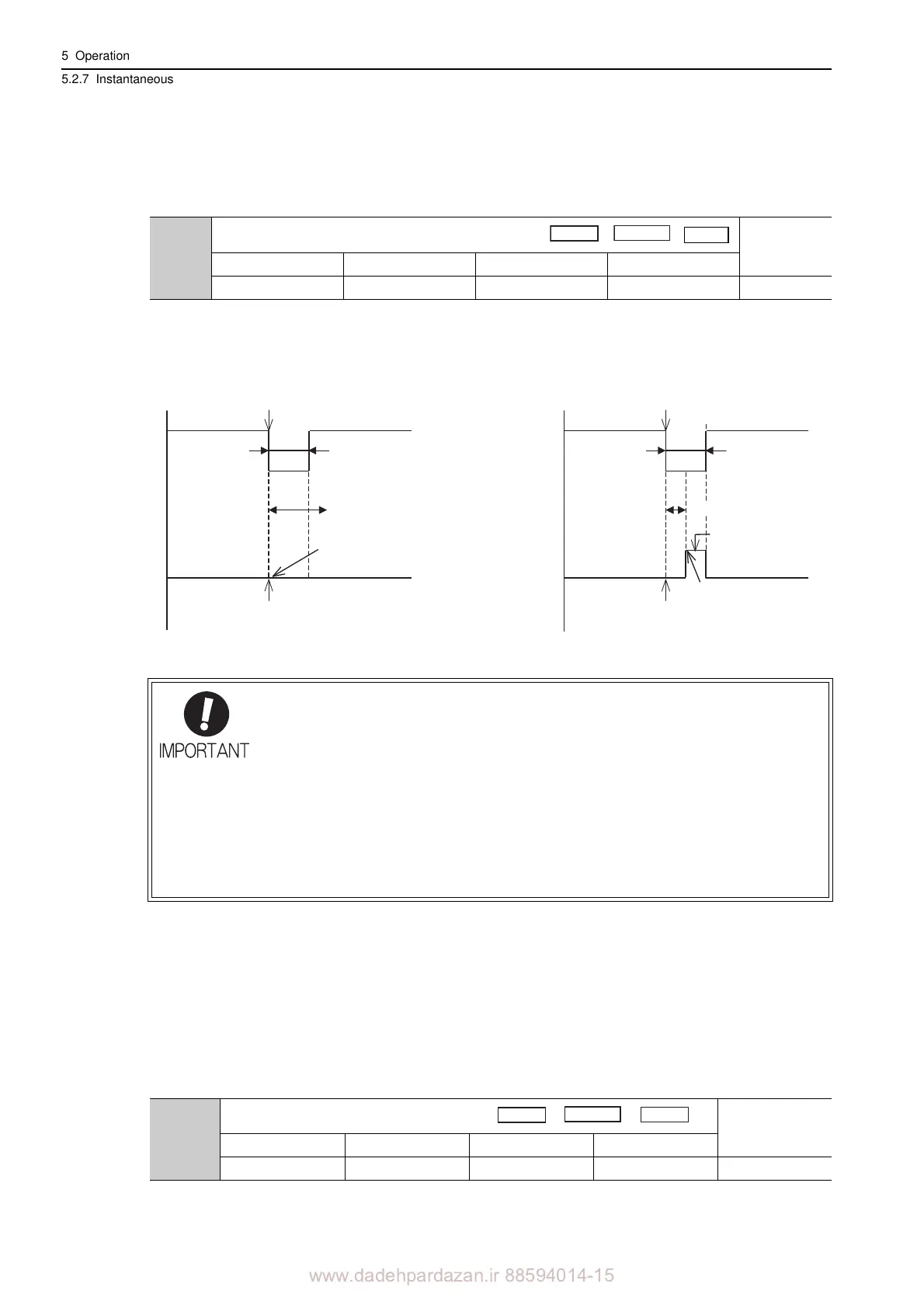 5 Operation
5.2.7 Instantaneous

IMPORTANT

www.dadehpardazan.ir 88594014-15